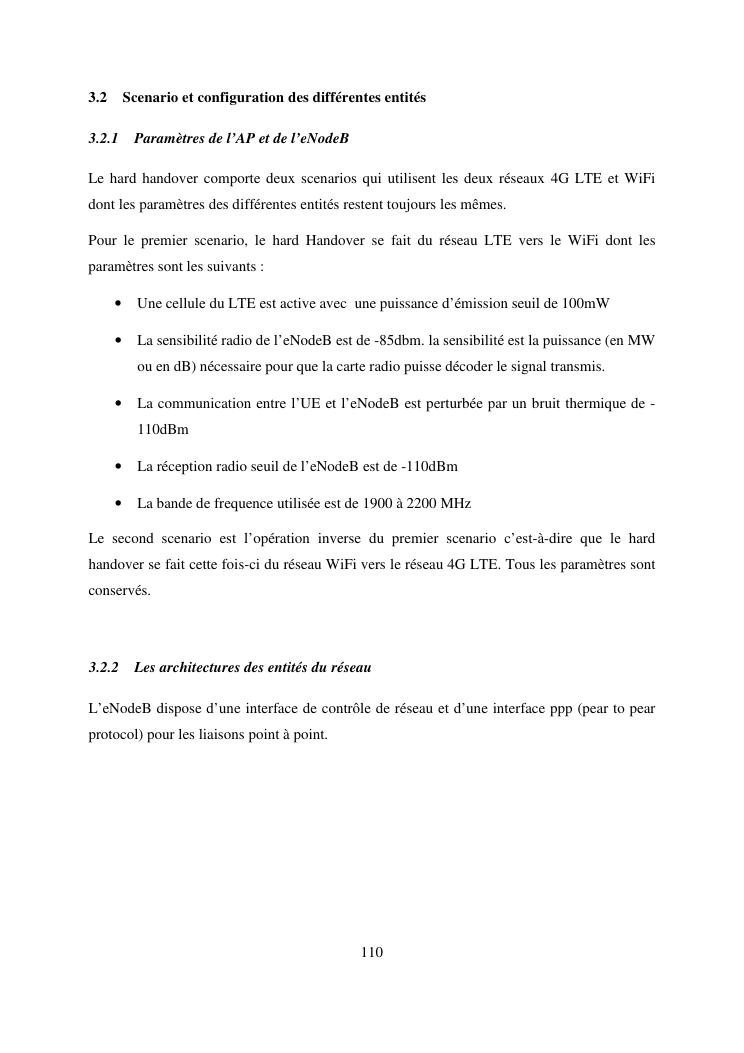 3.2 Scenario et configuration des différentes entités

3.2.1 Paramètres de l'AP et de l'eNodeB

Le hard handover comporte deux scenarios qui utilisent les deux réseaux 4G LTE et WiFi dont les paramètres des différentes entités restent toujours les mêmes.

Pour le premier scenario, le hard Handover se fait du réseau LTE vers le WiFi dont les paramètres sont les suivants :

• Une cellule du LTE est active avec une puissance d'émission seuil de 100mW

• La sensibilité radio de l'eNodeB est de -85dbm. la sensibilité est la puissance (en MW ou en dB) nécessaire pour que la carte radio puisse décoder le signal transmis.

• La communication entre l'UE et l'eNodeB est perturbée par un bruit thermique de -110dBm

• La réception radio seuil de l'eNodeB est de -110dBm

• La bande de frequence utilisée est de 1900 à 2200 MHz

Le second scenario est l'opération inverse du premier scenario c'est-à-dire que le hard handover se fait cette fois-ci du réseau WiFi vers le réseau 4G LTE. Tous les paramètres sont conservés.

3.2.2 Les architectures des entités du réseau

L'eNodeB dispose d'une interface de contrôle de réseau et d'une interface ppp (pear to pear protocol) pour les liaisons point à point.

110